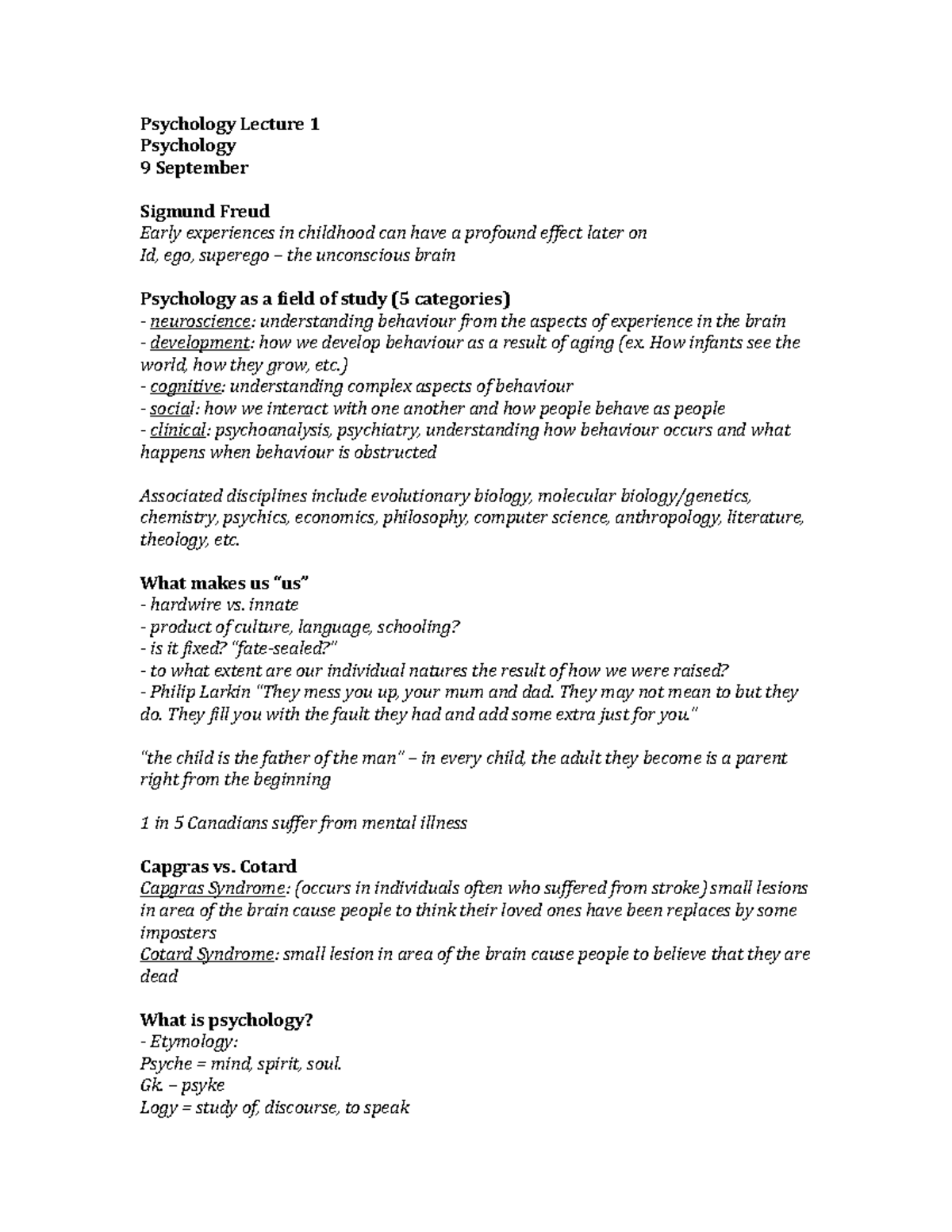 Psychology Lecture 1
Psychology
9 September

Sigmund Freud
Early experiences in childhood can have a profound effect later on
Id, ego, superego – the unconscious brain

Psychology as a field of study (5 categories)
- neuroscience: understanding behaviour from the aspects of experience in the brain
- development: how we develop behaviour as a result of aging (ex. How infants see the world, how they grow, etc.)
- cognitive: understanding complex aspects of behaviour
- social: how we interact with one another and how people behave as people
- clinical: psychoanalysis, psychiatry, understanding how behaviour occurs and what happens when behaviour is obstructed

Associated disciplines include evolutionary biology, molecular biology/genetics, chemistry, psychics, economics, philosophy, computer science, anthropology, literature, theology, etc.

What makes us "us"
- hardwire vs. innate
- product of culture, language, schooling?
- is it fixed? "fate-sealed?"
- to what extent are our individual natures the result of how we were raised?
- Philip Larkin "They mess you up, your mum and dad. They may not mean to but they do. They fill you with the fault they had and add some extra just for you."

"the child is the father of the man" – in every child, the adult they become is a parent right from the beginning

1 in 5 Canadians suffer from mental illness

Capgras vs. Cotard
Capgras Syndrome: (occurs in individuals often who suffered from stroke) small lesions in area of the brain cause people to think their loved ones have been replaces by some imposters
Cotard Syndrome: small lesion in area of the brain cause people to believe that they are dead

What is psychology?
- Etymology:
Psyche = mind, spirit, soul.
Gk. – psyke
Logy = study of, discourse, to speak